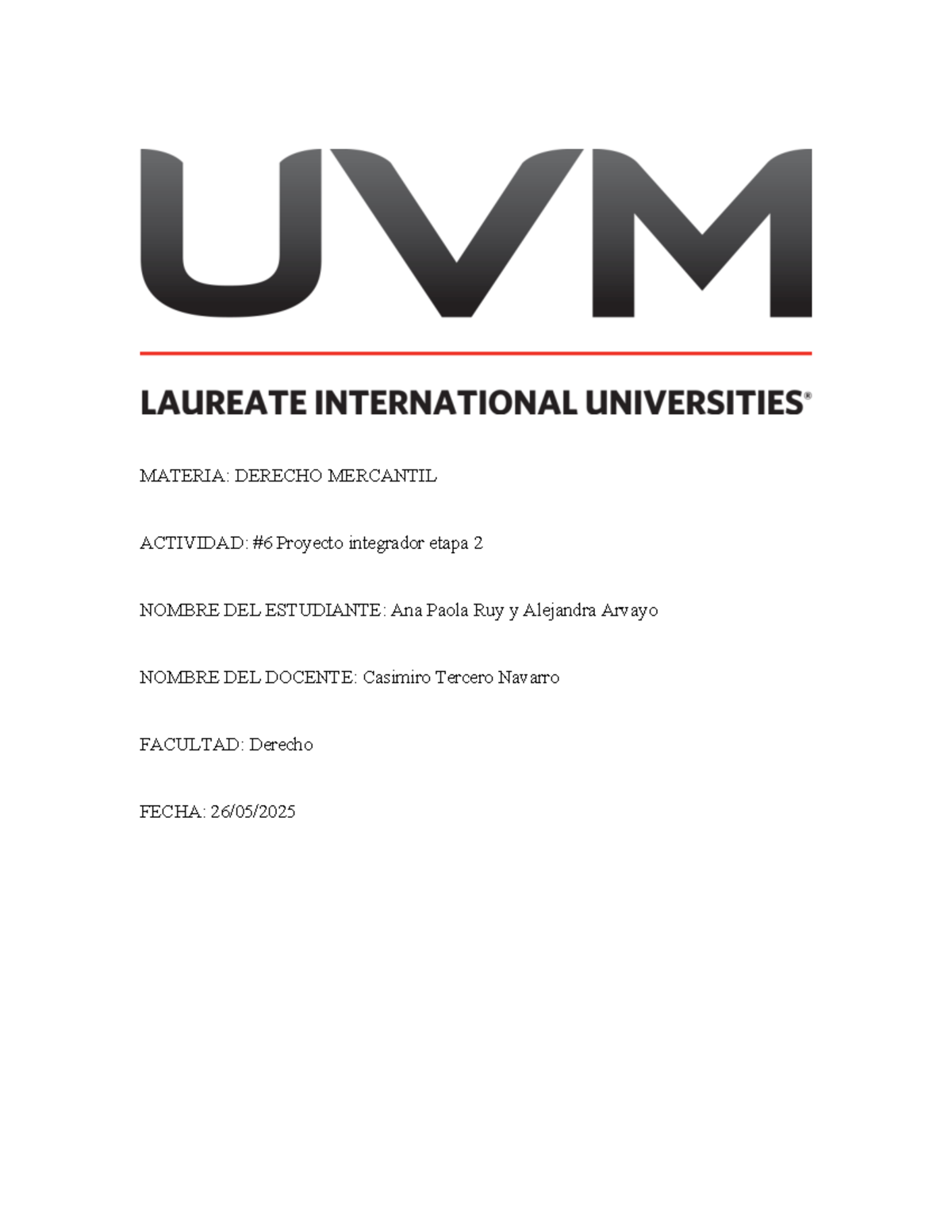 UVM

LAUREATE INTERNATIONAL UNIVERSITIES®

MATERIA: DERECHO MERCANTIL

ACTIVIDAD: #6 Proyecto integrador etapa 2

NOMBRE DEL ESTUDIANTE: Ana Paola Ruy y Alejandra Arvayo

NOMBRE DEL DOCENTE: Casimiro Tercero Navarro

FACULTAD: Derecho

FECHA: 26/05/2025